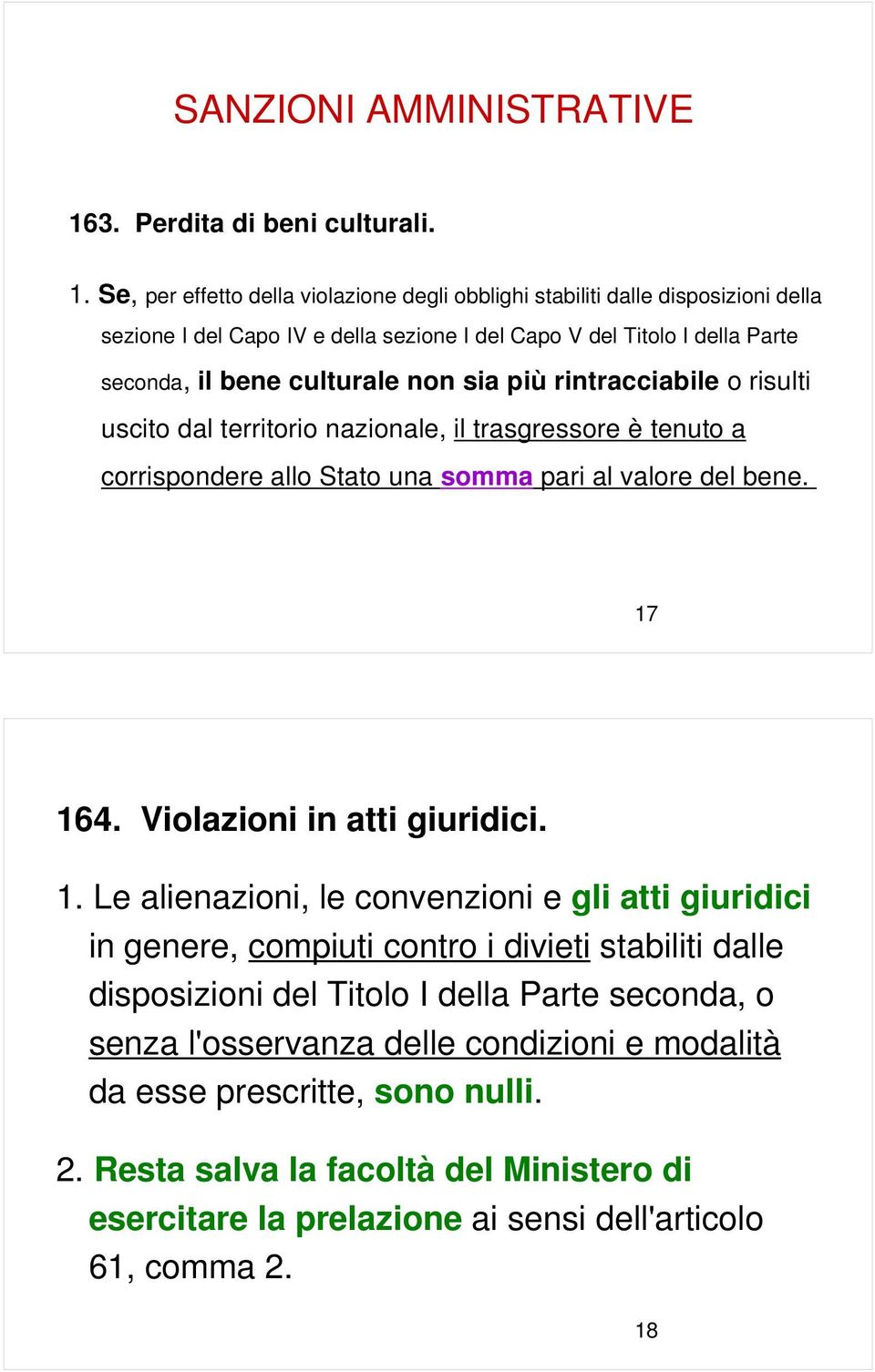 SANZIONI AMMINISTRATIVE

163. Perdita di beni culturali.

1. Se, per effetto della violazione degli obblighi stabiliti dalle disposizioni della sezione I del Capo IV e della sezione I del Capo V del Titolo I della Parte seconda, il bene culturale non sia più rintracciabile o risulti uscito dal territorio nazionale, il trasgressore è tenuto a corrispondere allo Stato una somma pari al valore del bene.

17

164. Violazioni in atti giuridici.

1. Le alienazioni, le convenzioni e gli atti giuridici in genere, compiuti contro i divieti stabiliti dalle disposizioni del Titolo I della Parte seconda, o senza l'osservanza delle condizioni e modalità da esse prescritte, sono nulli.

2. Resta salva la facoltà del Ministero di esercitare la prelazione ai sensi dell'articolo 61, comma 2.

18